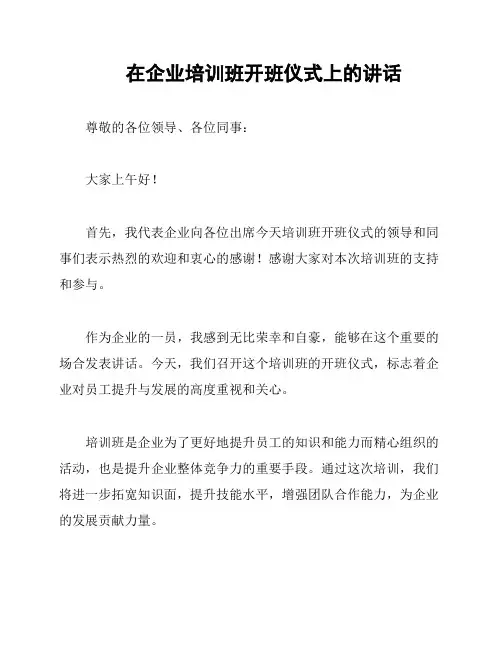 在企业培训班开班仪式上的讲话

尊敬的各位领导、各位同事：

大家上午好！

首先，我代表企业向各位出席今天培训班开班仪式的领导和同事们表示热烈的欢迎和衷心的感谢！感谢大家对本次培训班的支持和参与。

作为企业的一员，我感到无比荣幸和自豪，能够在这个重要的场合发表讲话。今天，我们召开这个培训班的开班仪式，标志着企业对员工提升与发展的高度重视和关心。

培训班是企业为了更好地提升员工的知识和能力而精心组织的活动，也是提升企业整体竞争力的重要手段。通过这次培训，我们将进一步拓宽知识面，提升技能水平，增强团队合作能力，为企业的发展贡献力量。